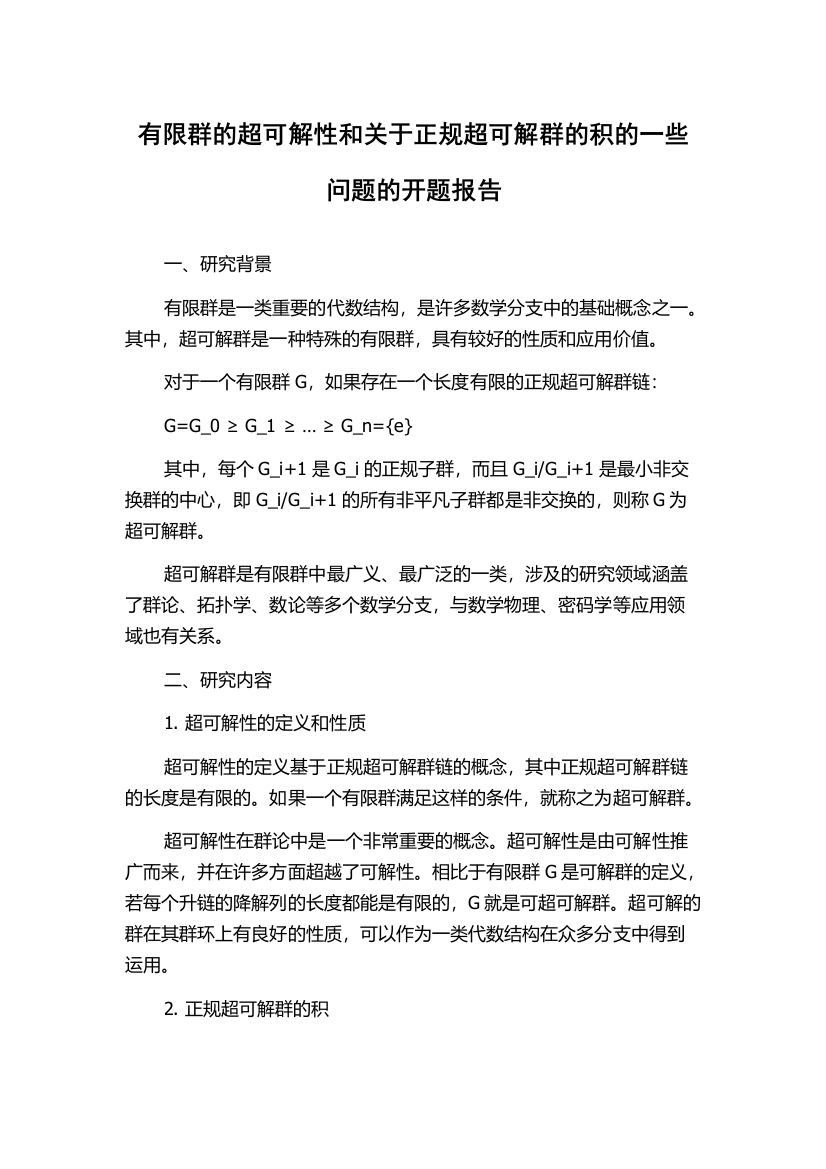 有限群的超可解性和关于正规超可解群的积的一些问题的开题报告

一、研究背景

有限群是一类重要的代数结构，是许多数学分支中的基础概念之一。其中，超可解群是一种特殊的有限群，具有较好的性质和应用价值。

对于一个有限群 G，如果存在一个长度有限的正规超可解群链：

G=G_0 ≥ G_1 ≥ ... ≥ G_n={e}

其中，每个 G_i+1 是 G_i 的正规子群，而且 G_i/G_i+1 是最小非交换群的中心，即 G_i/G_i+1 的所有非平凡子群都是非交换的，则称 G 为超可解群。

超可解群是有限群中最广义、最广泛的一类，涉及的研究领域涵盖了群论、拓扑学、数论等多个数学分支，与数学物理、密码学等应用领域也有关系。

二、研究内容

1. 超可解性的定义和性质

超可解性的定义基于正规超可解群链的概念，其中正规超可解群链的长度是有限的。如果一个有限群满足这样的条件，就称之为超可解群。

超可解性在群论中是一个非常重要的概念。超可解性是由可解性推广而来，并在许多方面超越了可解性。相比于有限群 G 是可解群的定义，若每个升链的降解列的长度都能是有限的，G 就是可超可解群。超可解的群在其群环上有良好的性质，可以作为一类代数结构在众多分支中得到运用。

2. 正规超可解群的积